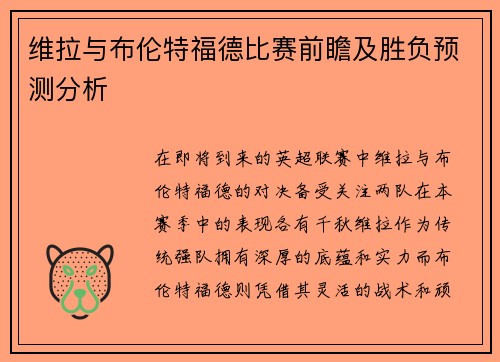 维拉与布伦特福德比赛前瞻及胜负预测分析

在即将到来的英超联赛中维拉与布伦特福德的对决备受关注两队在本赛季中的表现各有千秋维拉作为传统强队拥有深厚的底蕴和实力而布伦特福德则凭借其灵活的战术和顽